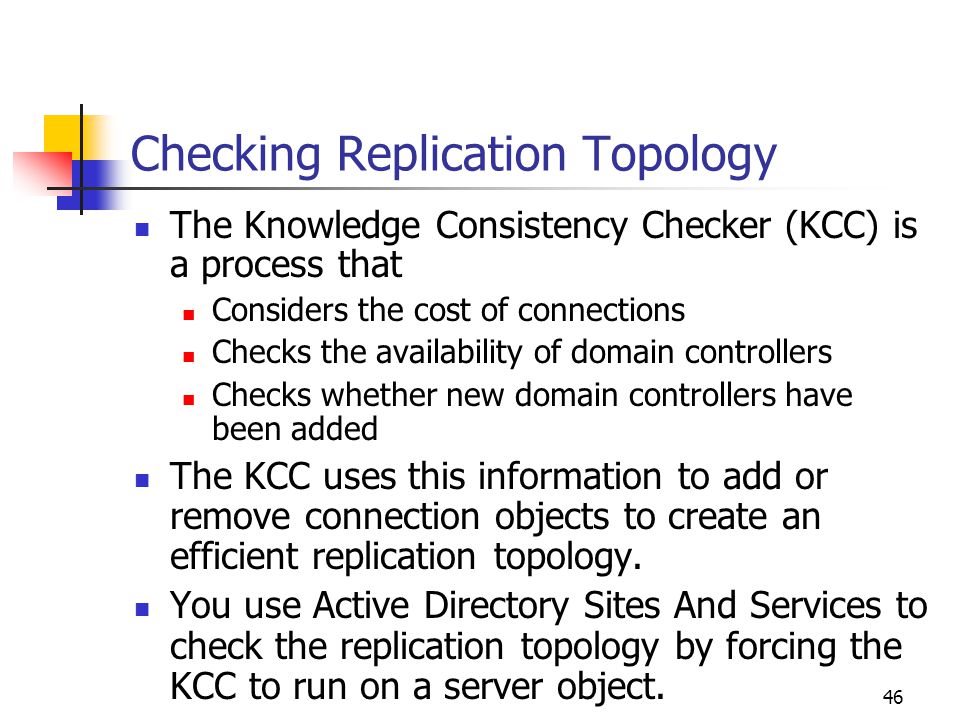 Checking Replication Topology

- The Knowledge Consistency Checker (KCC) is a process that
  - Considers the cost of connections
  - Checks the availability of domain controllers
  - Checks whether new domain controllers have been added
- The KCC uses this information to add or remove connection objects to create an efficient replication topology.
- You use Active Directory Sites And Services to check the replication topology by forcing the KCC to run on a server object.

46